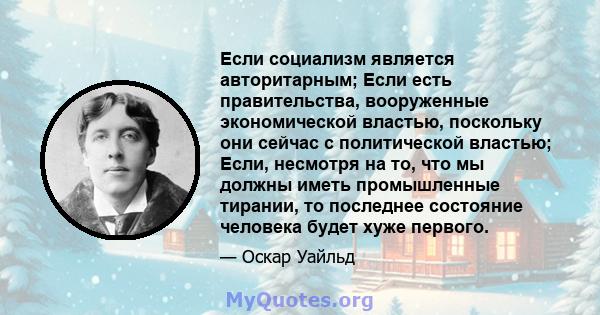 Если социализм является авторитарным; Если есть правительства, вооруженные экономической властью, поскольку они сейчас с политической властью; Если, несмотря на то, что мы должны иметь промышленные тирании, то последнее состояние человека будет хуже первого.

— Оскар Уайльд

MyQuotes.org